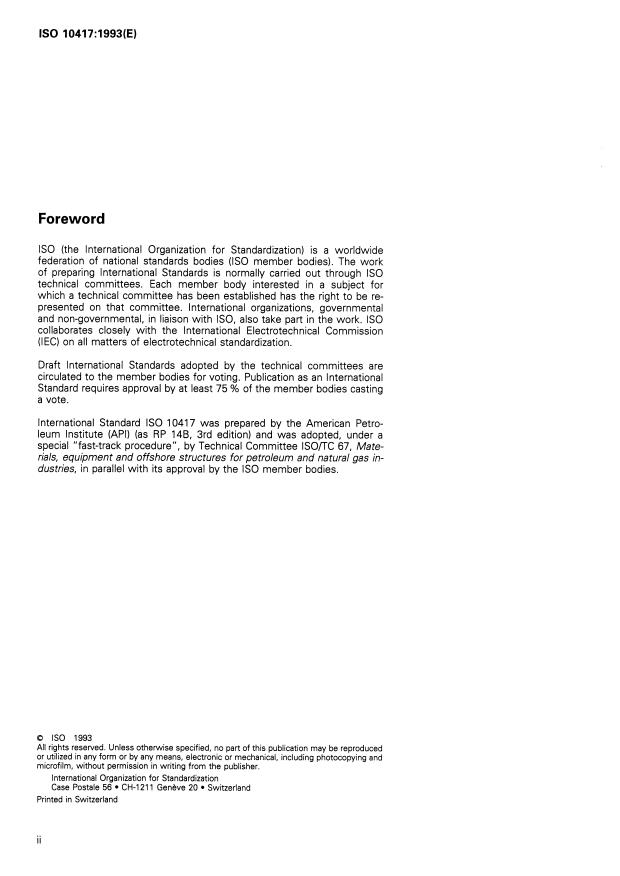 ISO 10417:1993(E)

Foreword

ISO (the International Organization for Standardization) is a worldwide federation of national standards bodies (ISO member bodies). The work of preparing International Standards is normally carried out through ISO technical committees. Each member body interested in a subject for which a technical committee has been established has the right to be represented on that committee. International organizations, governmental and non-governmental, in liaison with ISO, also take part in the work. ISO collaborates closely with the International Electrotechnical Commission (IEC) on all matters of electrotechnical standardization.

Draft International Standards adopted by the technical committees are circulated to the member bodies for voting. Publication as an International Standard requires approval by at least 75 % of the member bodies casting a vote.

International Standard ISO 10417 was prepared by the American Petroleum Institute (API) (as RP 14B, 3rd edition) and was adopted, under a special "fast-track procedure", by Technical Committee ISO/TC 67, Materials, equipment and offshore structures for petroleum and natural gas industries, in parallel with its approval by the ISO member bodies.

© ISO 1993
All rights reserved. Unless otherwise specified, no part of this publication may be reproduced or utilized in any form or by any means, electronic or mechanical, including photocopying and microfilm, without permission in writing from the publisher.
International Organization for Standardization
Case Postale 56 • CH-1211 Genève 20 • Switzerland
Printed in Switzerland

ii